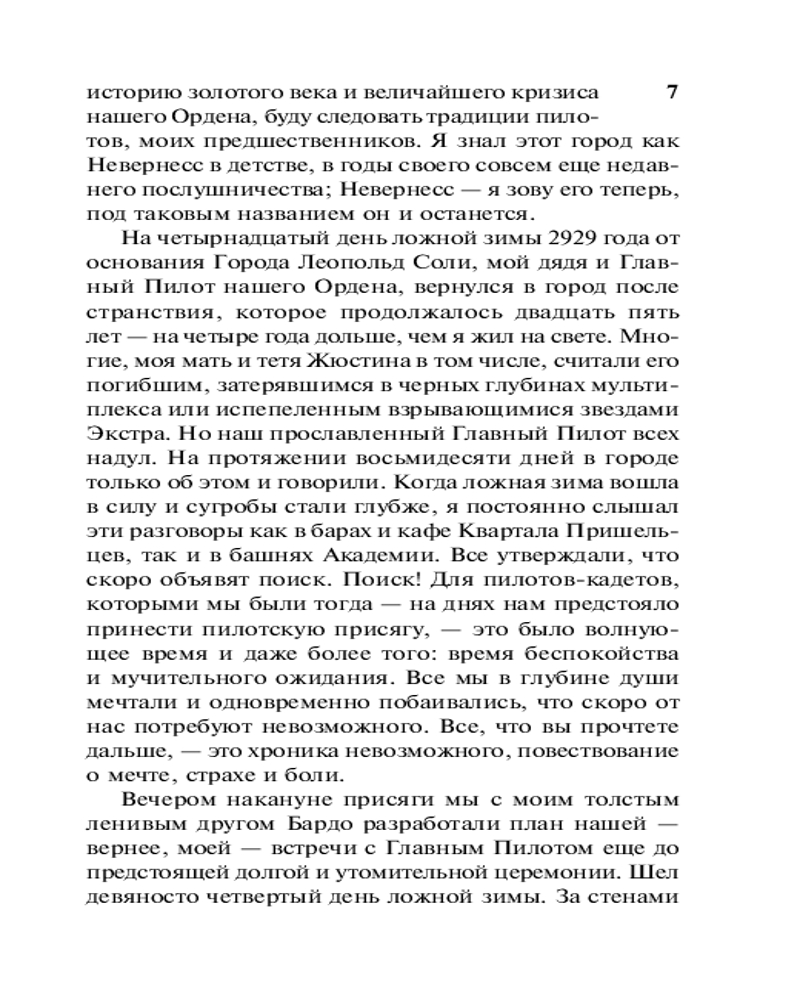 историю золотого века и величайшего кризиса нашего Ордена, буду следовать традиции пилотов, моих предшественников. Я знал этот город как Невернесс в детстве, в годы своего совсем еще недавнего послушничества; Невернесс — я зову его теперь, под таковым названием он и останется.

7

На четырнадцатый день ложной зимы 2929 года от основания Города Леопольд Соли, мой дядя и Главный Пилот нашего Ордена, вернулся в город после странствия, которое продолжалось двадцать пять лет — на четыре года дольше, чем я жил на свете. Многие, моя мать и тетя Жюстина в том числе, считали его погибшим, затерявшимся в черных глубинах мультиплекса или испепеленным взрывающимися звездами Экстра. Но наш прославленный Главный Пилот всех надул. На протяжении восьмидесяти дней в городе только об этом и говорили. Когда ложная зима вошла в силу и сугробы стали глубже, я постоянно слышал эти разговоры как в барах и кафе Квартала Пришельцев, так и в башнях Академии. Все утверждали, что скоро объявят поиск. Поиск! Для пилотов-кадетов, которыми мы были тогда — на днях нам предстояло принести пилотскую присягу, — это было волнующее время и даже более того: время беспокойства и мучительного ожидания. Все мы в глубине души мечтали и одновременно побаивались, что скоро от нас потребуют невозможного. Все, что вы прочтете дальше, — это хроника невозможного, повествование о мечте, страхе и боли.

Вечером накануне присяги мы с моим толстым ленивым другом Бардо разработали план нашей — вернее, моей — встречи с Главным Пилотом еще до предстоящей долгой и утомительной церемонии. Шел девяносто четвертый день ложной зимы. За стенами